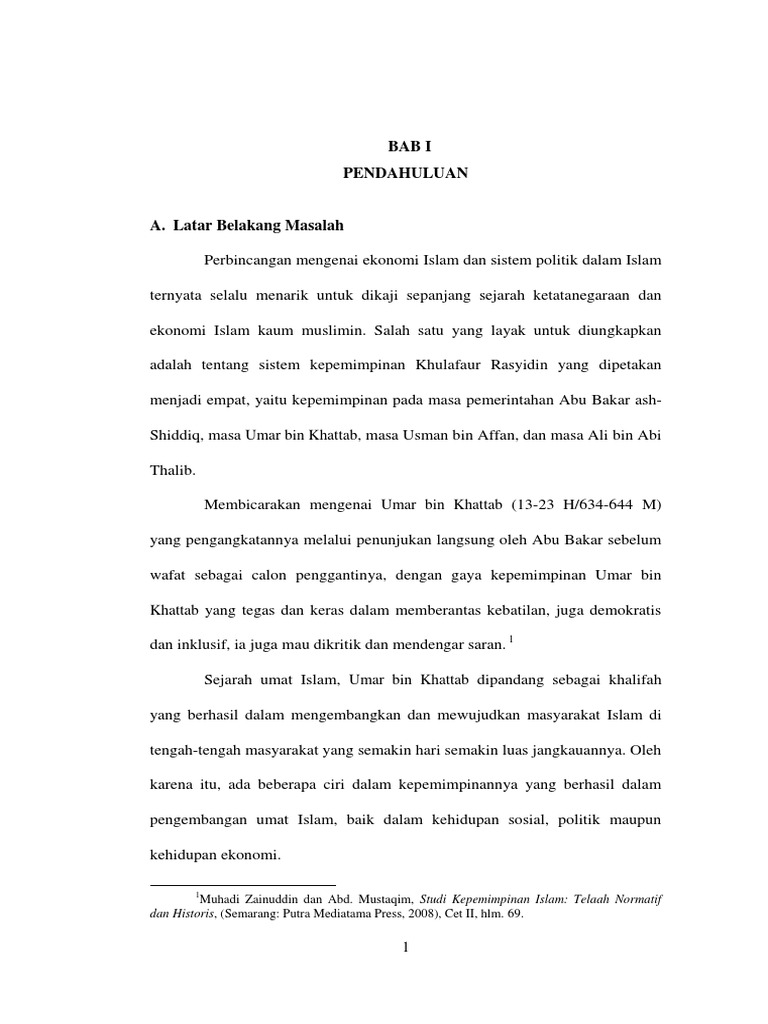 BAB I
PENDAHULUAN

A. Latar Belakang Masalah

Perbincangan mengenai ekonomi Islam dan sistem politik dalam Islam ternyata selalu menarik untuk dikaji sepanjang sejarah ketatanegaraan dan ekonomi Islam kaum muslimin. Salah satu yang layak untuk diungkapkan adalah tentang sistem kepemimpinan Khulafaur Rasyidin yang dipetakan menjadi empat, yaitu kepemimpinan pada masa pemerintahan Abu Bakar ash-Shiddiq, masa Umar bin Khattab, masa Usman bin Affan, dan masa Ali bin Abi Thalib.

Membicarakan mengenai Umar bin Khattab (13-23 H/634-644 M) yang pengangkatannya melalui penunjukan langsung oleh Abu Bakar sebelum wafat sebagai calon penggantinya, dengan gaya kepemimpinan Umar bin Khattab yang tegas dan keras dalam memberantas kebatilan, juga demokratis dan inklusif, ia juga mau dikritik dan mendengar saran. $^1$

Sejarah umat Islam, Umar bin Khattab dipandang sebagai khalifah yang berhasil dalam mengembangkan dan mewujudkan masyarakat Islam di tengah-tengah masyarakat yang semakin hari semakin luas jangkauannya. Oleh karena itu, ada beberapa ciri dalam kepemimpinannya yang berhasil dalam pengembangan umat Islam, baik dalam kehidupan sosial, politik maupun kehidupan ekonomi.

$^1$Muhadi Zainuddin dan Abd. Mustaqim, Studi Kepemimpinan Islam: Telaah Normatif dan Historis, (Semarang: Putra Mediatama Press, 2008), Cet II, hlm. 69.

1